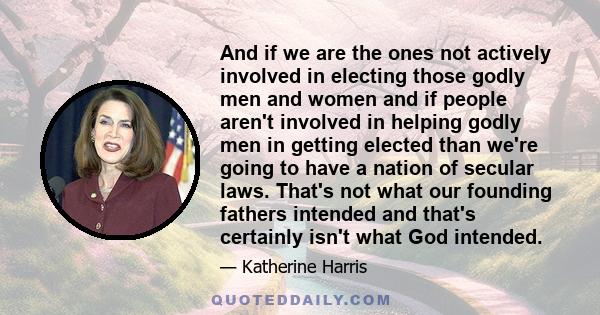 And if we are the ones not actively involved in electing those godly men and women and if people aren't involved in helping godly men in getting elected than we're going to have a nation of secular laws. That's not what our founding fathers intended and that's certainly isn't what God intended.

— Katherine Harris

QUOTEDDAILY.COM